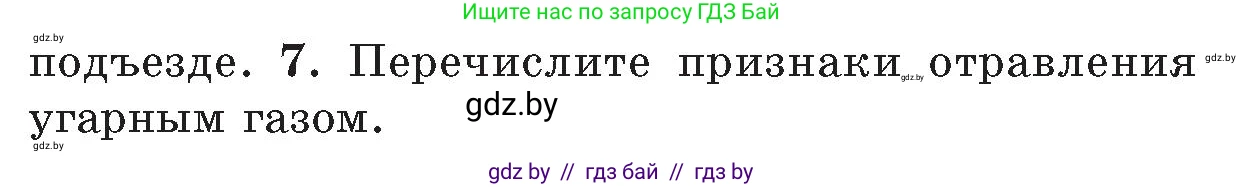 Ищите нас по запросу ГДЗ Бай

gdz.by

подъезде. 7. Перечислите признаки gdz.by отравления gdz.by угарным газом. gdz.by

gdz.by

gdz by // гдз бай // гдз by